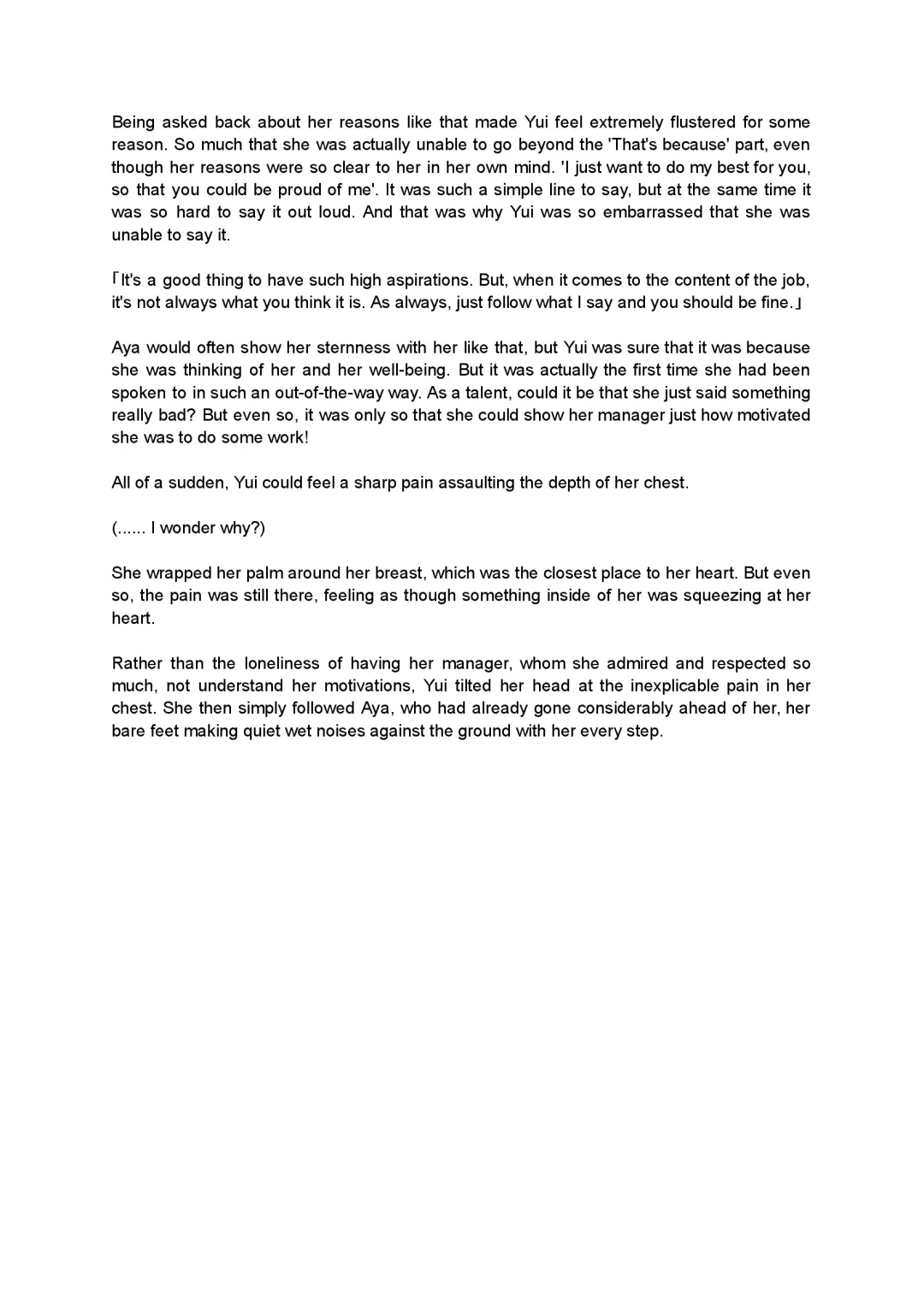 Being asked back about her reasons like that made Yui feel extremely flustered for some reason. So much that she was actually unable to go beyond the 'That's because' part, even though her reasons were so clear to her in her own mind. 'I just want to do my best for you, so that you could be proud of me'. It was such a simple line to say, but at the same time it was so hard to say it out loud. And that was why Yui was so embarrassed that she was unable to say it.

「It's a good thing to have such high aspirations. But, when it comes to the content of the job, it's not always what you think it is. As always, just follow what I say and you should be fine.」

Aya would often show her sternness with her like that, but Yui was sure that it was because she was thinking of her and her well-being. But it was actually the first time she had been spoken to in such an out-of-the-way way. As a talent, could it be that she just said something really bad? But even so, it was only so that she could show her manager just how motivated she was to do some work!

All of a sudden, Yui could feel a sharp pain assaulting the depth of her chest.

(...... I wonder why?)

She wrapped her palm around her breast, which was the closest place to her heart. But even so, the pain was still there, feeling as though something inside of her was squeezing at her heart.

Rather than the loneliness of having her manager, whom she admired and respected so much, not understand her motivations, Yui tilted her head at the inexplicable pain in her chest. She then simply followed Aya, who had already gone considerably ahead of her, her bare feet making quiet wet noises against the ground with her every step.